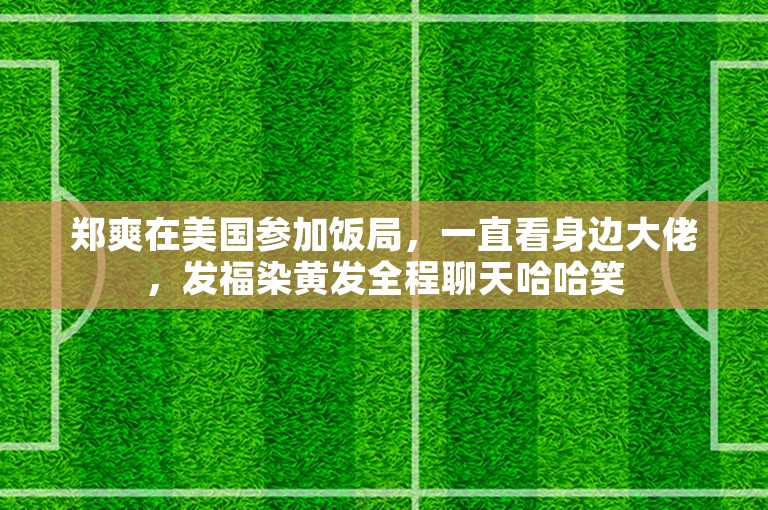 郑爽在美国参加饭局，一直看身边大佬，发福染黄发全程聊天哈哈笑